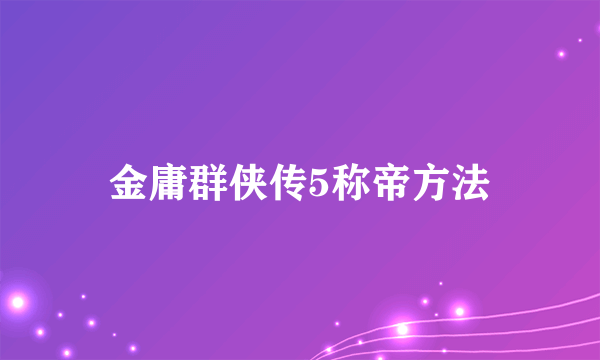 金庸群侠传5称帝方法